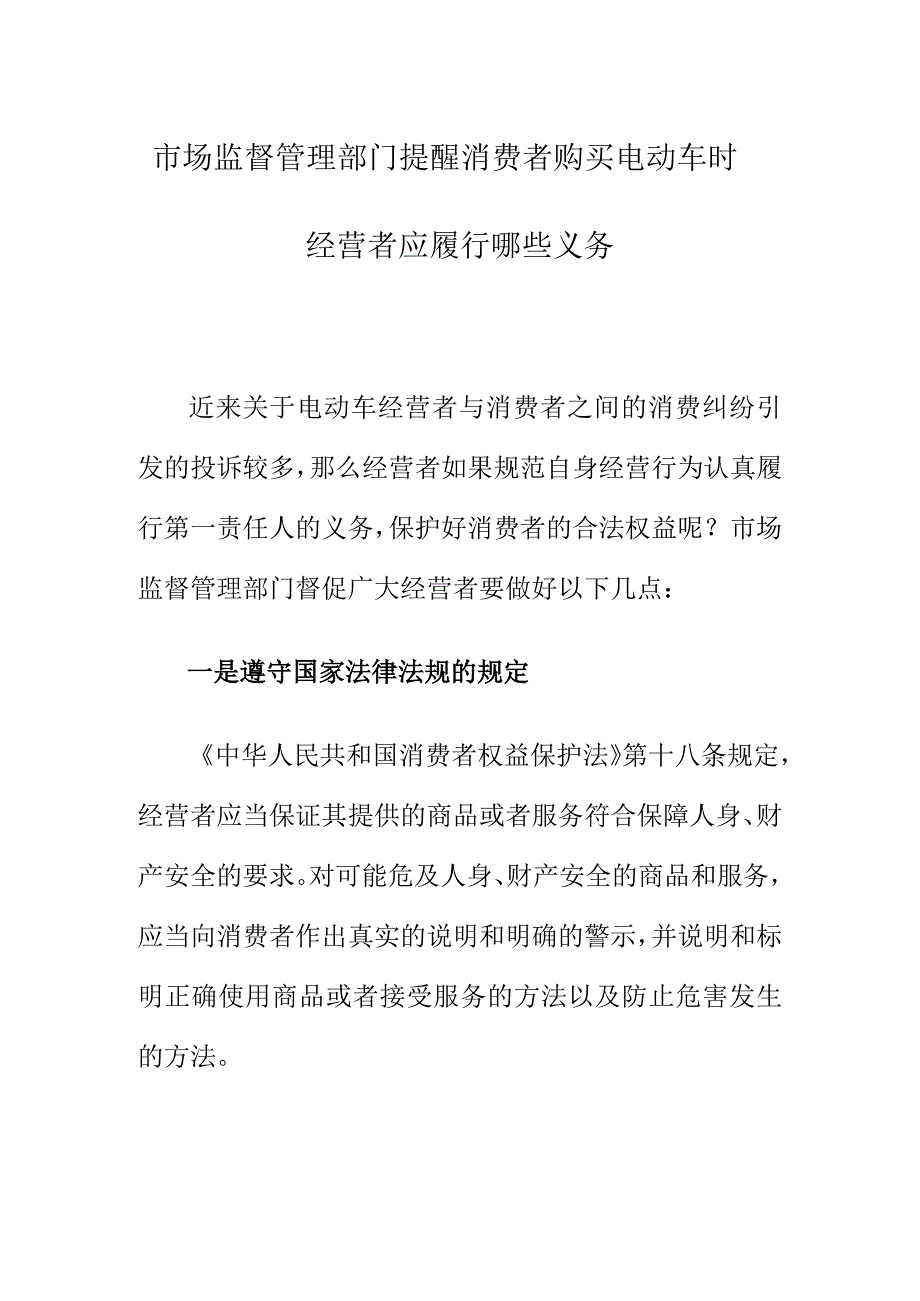 市场监督管理部门提醒消费者购买电动车时

经营者应履行哪些义务

近来关于电动车经营者与消费者之间的消费纠纷引发的投诉较多，那么经营者如果规范自身经营行为认真履行第一责任人的义务，保护好消费者的合法权益呢？市场监督管理部门督促广大经营者要做好以下几点：

一是遵守国家法律法规的规定

《中华人民共和国消费者权益保护法》第十八条规定，经营者应当保证其提供的商品或者服务符合保障人身、财产安全的要求。对可能危及人身、财产安全的商品和服务，应当向消费者作出真实的说明和明确的警示，并说明和标明正确使用商品或者接受服务的方法以及防止危害发生的方法。